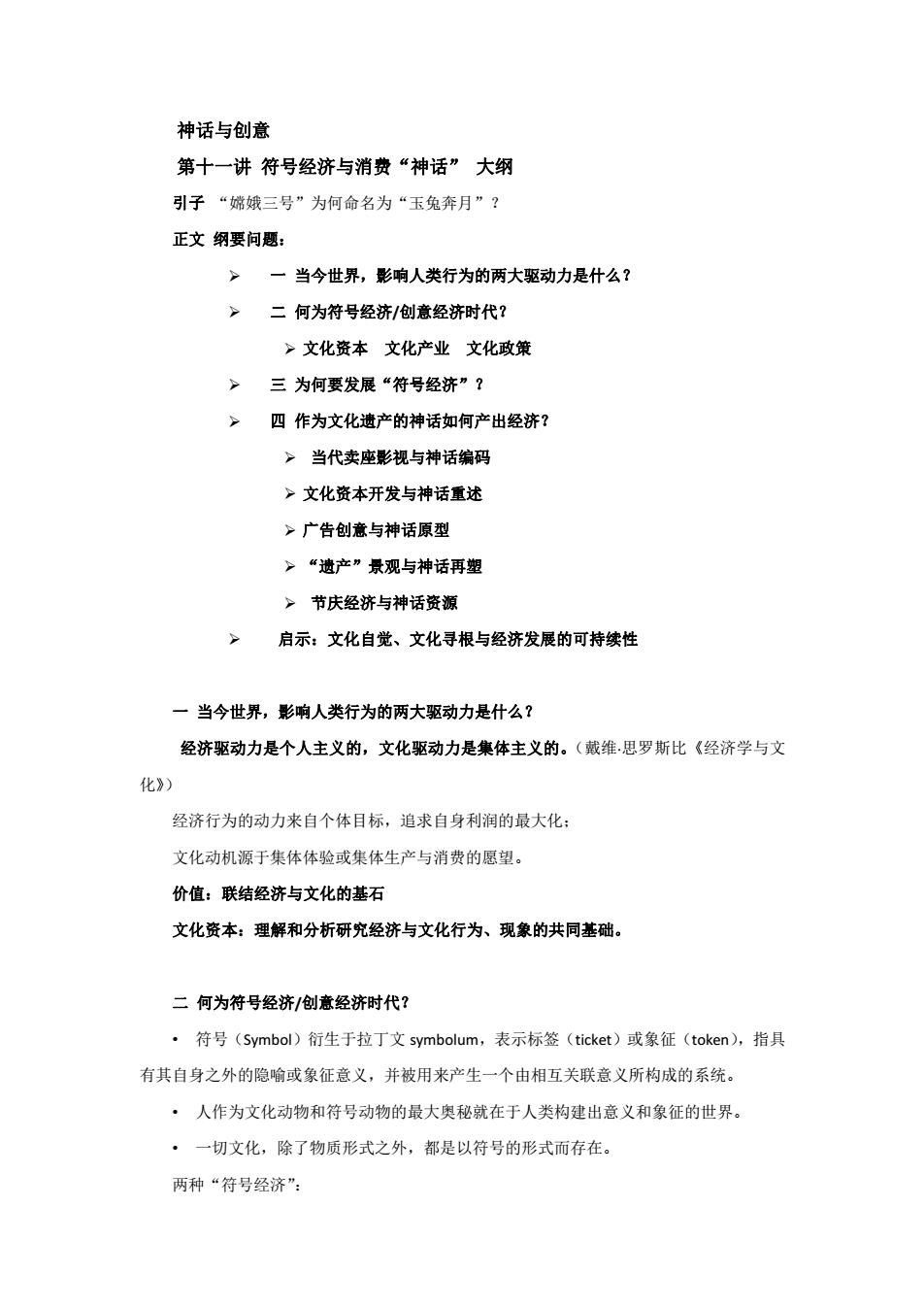 神话与创意

第十一讲 符号经济与消费“神话” 大纲

引子 “嫦娥三号”为何命名为“玉兔奔月”？

正文 纲要问题：

➢ 一 当今世界，影响人类行为的两大驱动力是什么？

➢ 二 何为符号经济/创意经济时代？

➢ 文化资本 文化产业 文化政策

➢ 三 为何要发展“符号经济”？

➢ 四 作为文化遗产的神话如何产出经济？

➢ 当代卖座影视与神话编码

➢ 文化资本开发与神话重述

➢ 广告创意与神话原型

➢ “遗产”景观与神话再塑

➢ 节庆经济与神话资源

➢ 启示：文化自觉、文化寻根与经济发展的可持续性

一 当今世界，影响人类行为的两大驱动力是什么？

经济驱动力是个人主义的，文化驱动力是集体主义的。（戴维·思罗斯比《经济学与文化》）

经济行为的动力来自个体目标，追求自身利润的最大化；

文化动机源于集体体验或集体生产与消费的愿望。

价值：联结经济与文化的基石

文化资本：理解和分析研究经济与文化行为、现象的共同基础。

二 何为符号经济/创意经济时代？

• 符号（Symbol）衍生于拉丁文 symbolum，表示标签（ticket）或象征（token），指具有其自身之外的隐喻或象征意义，并被用来产生一个由相互关联意义所构成的系统。

• 人作为文化动物和符号动物的最大奥秘就在于人类构建出意义和象征的世界。

• 一切文化，除了物质形式之外，都是以符号的形式而存在。

两种“符号经济”：